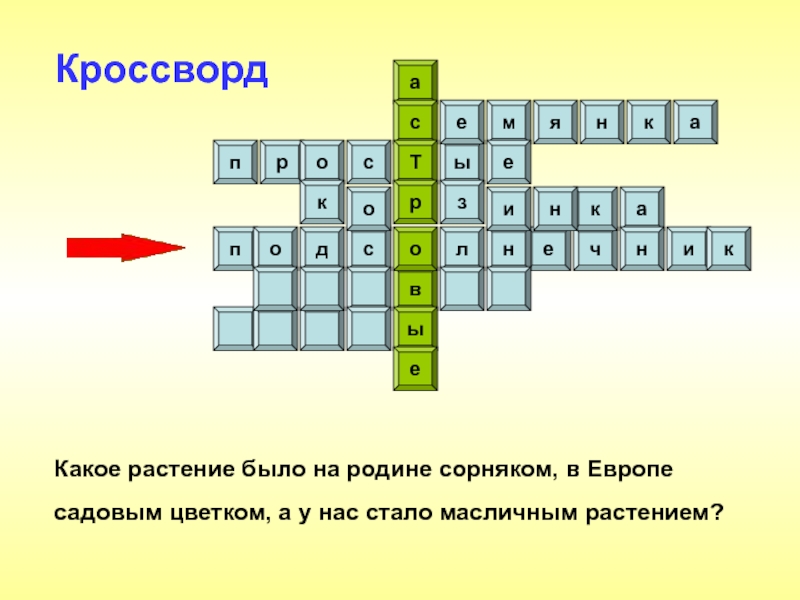 Кроссворд

а
с е м я н к а
п р о с Т ы е
к о р з и н к а
п о д с о л н е ч н и к
в
ы
е

Какое растение было на родине сорняком, в Европе садовым цветком, а у нас стало масличным растением?